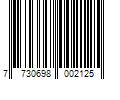 7 730698 002125